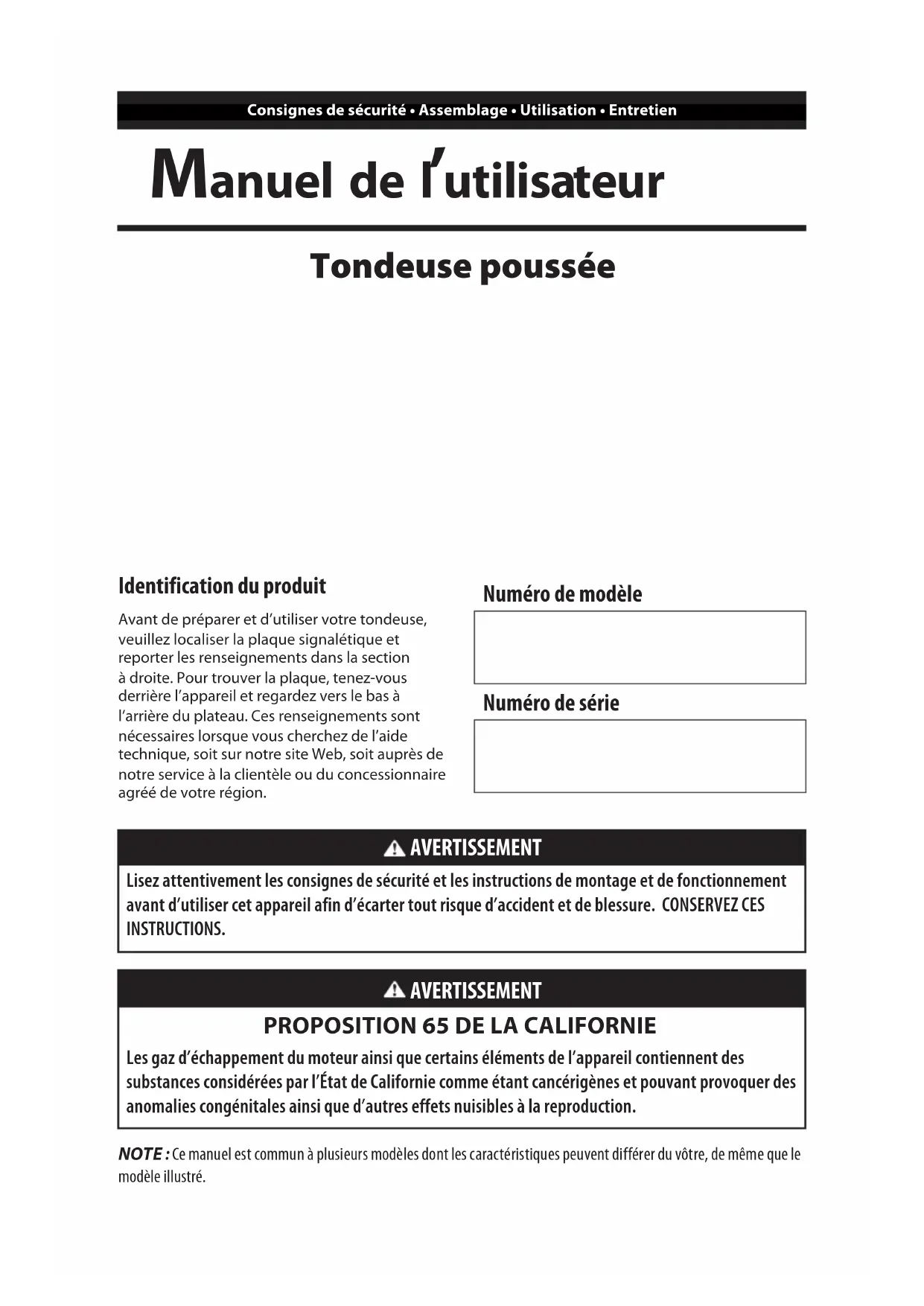 Consignes de sécurité • Assemblage • Utilisation • Entretien

Manuel de l'utilisateur

Tondeuse poussée

Identification du produit

Avant de préparer et d'utiliser votre tondeuse, veuillez localiser la plaque signalétique et reporter les renseignements dans la section à droite. Pour trouver la plaque, tenez-vous derrière l'appareil et regardez vers le bas à l'arrière du plateau. Ces renseignements sont nécessaires lorsque vous cherchez de l'aide technique, soit sur notre site Web, soit auprès de notre service à la clientèle ou du concessionnaire agréé de votre région.

Numéro de modèle

Numéro de série

AVERTISSEMENT

Lisez attentivement les consignes de sécurité et les instructions de montage et de fonctionnement avant d'utiliser cet appareil afin d'écarter tout risque d'accident et de blessure. CONSERVEZ CES INSTRUCTIONS.

AVERTISSEMENT

PROPOSITION 65 DE LA CALIFORNIE

Les gaz d'échappement du moteur ainsi que certains éléments de l'appareil contiennent des substances considérées par l'État de Californie comme étant cancérigènes et pouvant provoquer des anomalies congénitales ainsi que d'autres effets nuisibles à la reproduction.

NOTE : Ce manuel est commun à plusieurs modèles dont les caractéristiques peuvent différer du vôtre, de même que le modèle illustré.